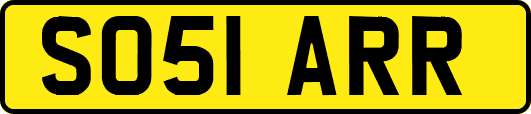 SO51 ARR